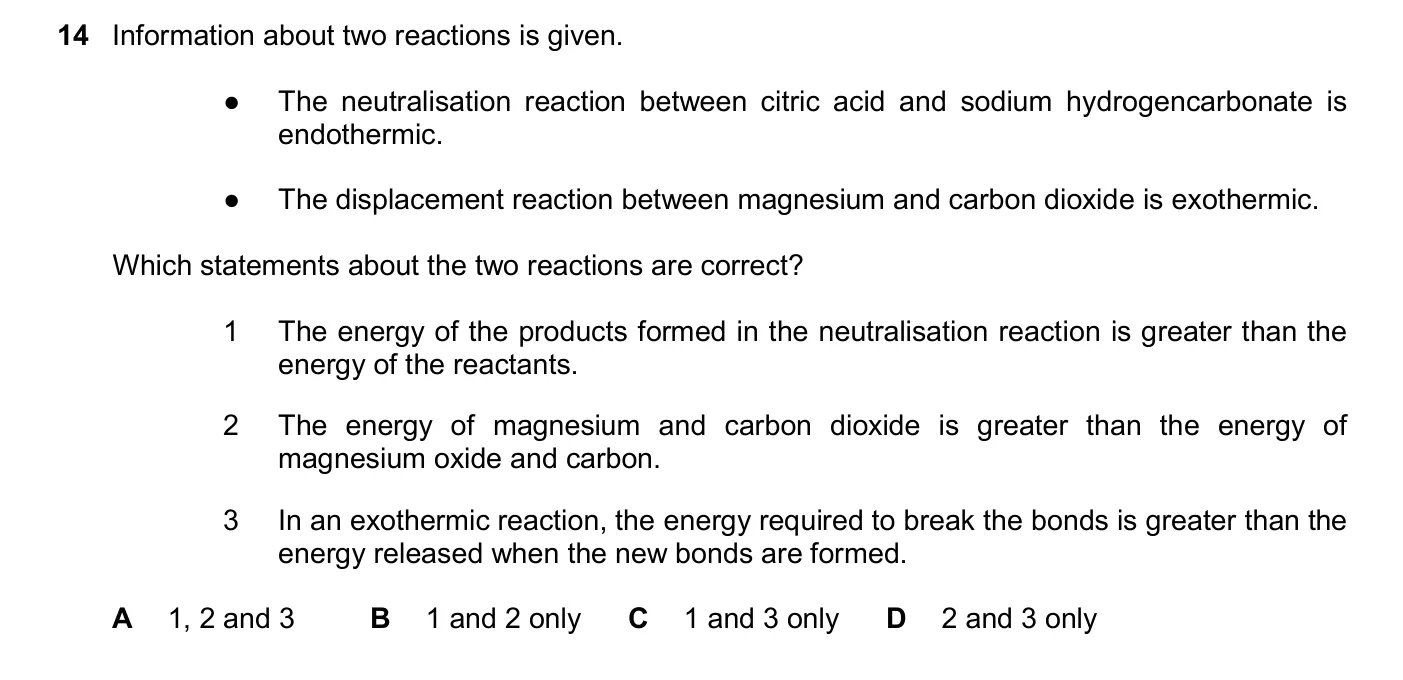 14 Information about two reactions is given.

● The neutralisation reaction between citric acid and sodium hydrogencarbonate is endothermic.

● The displacement reaction between magnesium and carbon dioxide is exothermic.

Which statements about the two reactions are correct?

1 The energy of the products formed in the neutralisation reaction is greater than the energy of the reactants.

2 The energy of magnesium and carbon dioxide is greater than the energy of magnesium oxide and carbon.

3 In an exothermic reaction, the energy required to break the bonds is greater than the energy released when the new bonds are formed.

A 1, 2 and 3 B 1 and 2 only C 1 and 3 only D 2 and 3 only